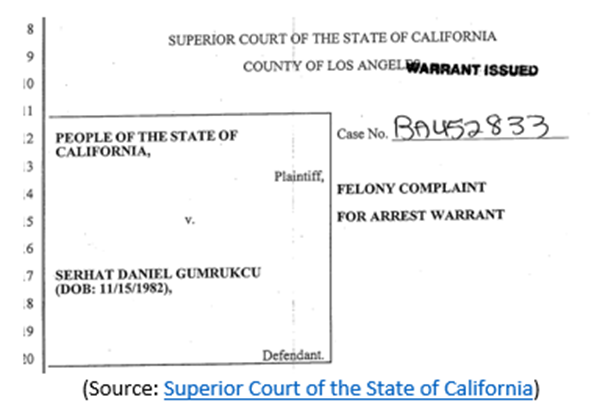 8
9
10
11
12
13
14
15
16
17
18
19
20

SUPERIOR COURT OF THE STATE OF CALIFORNIA

COUNTY OF LOS ANGELES WARRANT ISSUED

PEOPLE OF THE STATE OF CALIFORNIA,

Plaintiff,

v.

SERHAT DANIEL GUMRUKCU (DOB: 11/15/1982),

Defendant.

Case No. BA452833

FELONY COMPLAINT FOR ARREST WARRANT

(Source: Superior Court of the State of California)